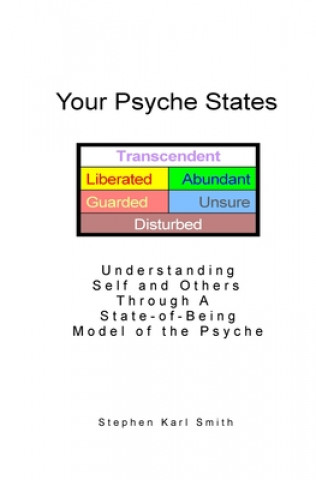 Your Psyche States

Transcendent

Liberated

Abundant

Guarded

Unsure

Disturbed

Understanding Self and Others Through A State-of-Being Model of the Psyche

Stephen Karl Smith